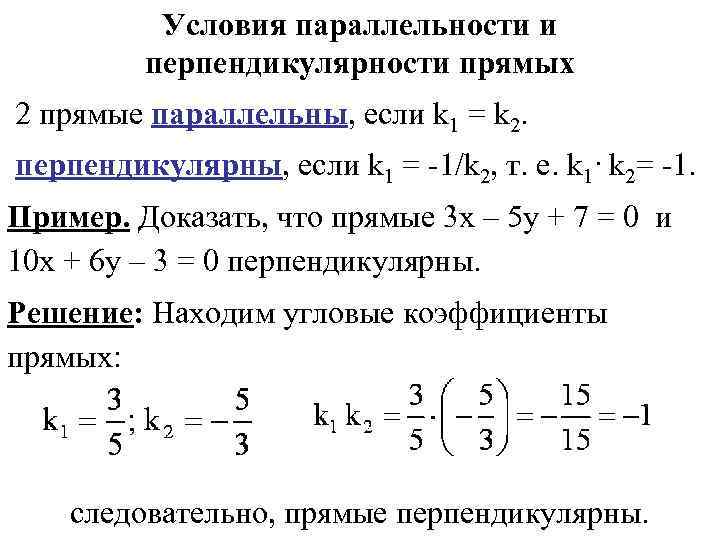 Условия параллельности и перпендикулярности прямых

2 прямые параллельны, если $k_1 = k_2$.

перпендикулярны, если $k_1 = -1/k_2$, т. е. $k_1 \cdot k_2 = -1$.

Пример. Доказать, что прямые $3x - 5y + 7 = 0$ и $10x + 6y - 3 = 0$ перпендикулярны.

Решение: Находим угловые коэффициенты прямых:

$k_1 = \frac{3}{5}; k_2 = -\frac{5}{3}$ $k_1 k_2 = \frac{3}{5} \cdot \left(-\frac{5}{3}\right) = -\frac{15}{15} = -1$

следовательно, прямые перпендикулярны.